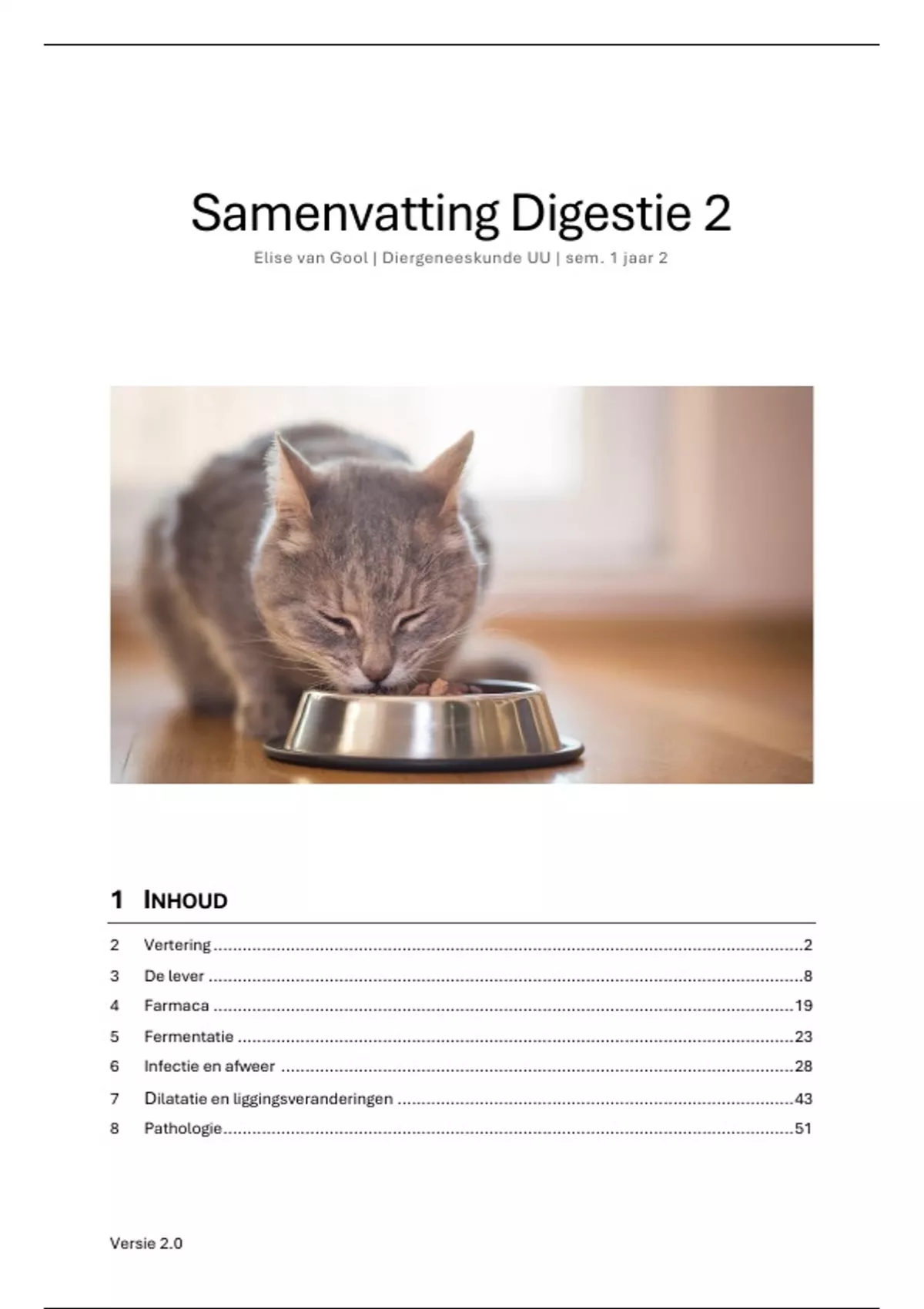 Samenvatting Digestie 2

Elise van Gool | Diergeneeskunde UU | sem. 1 jaar 2

1 INHOUD

2 Vertering 2
3 De lever 8
4 Farmaca 19
5 Fermentatie 23
6 Infectie en afweer 28
7 Dilatatie en liggingsveranderingen 43
8 Pathologie 51

Versie 2.0